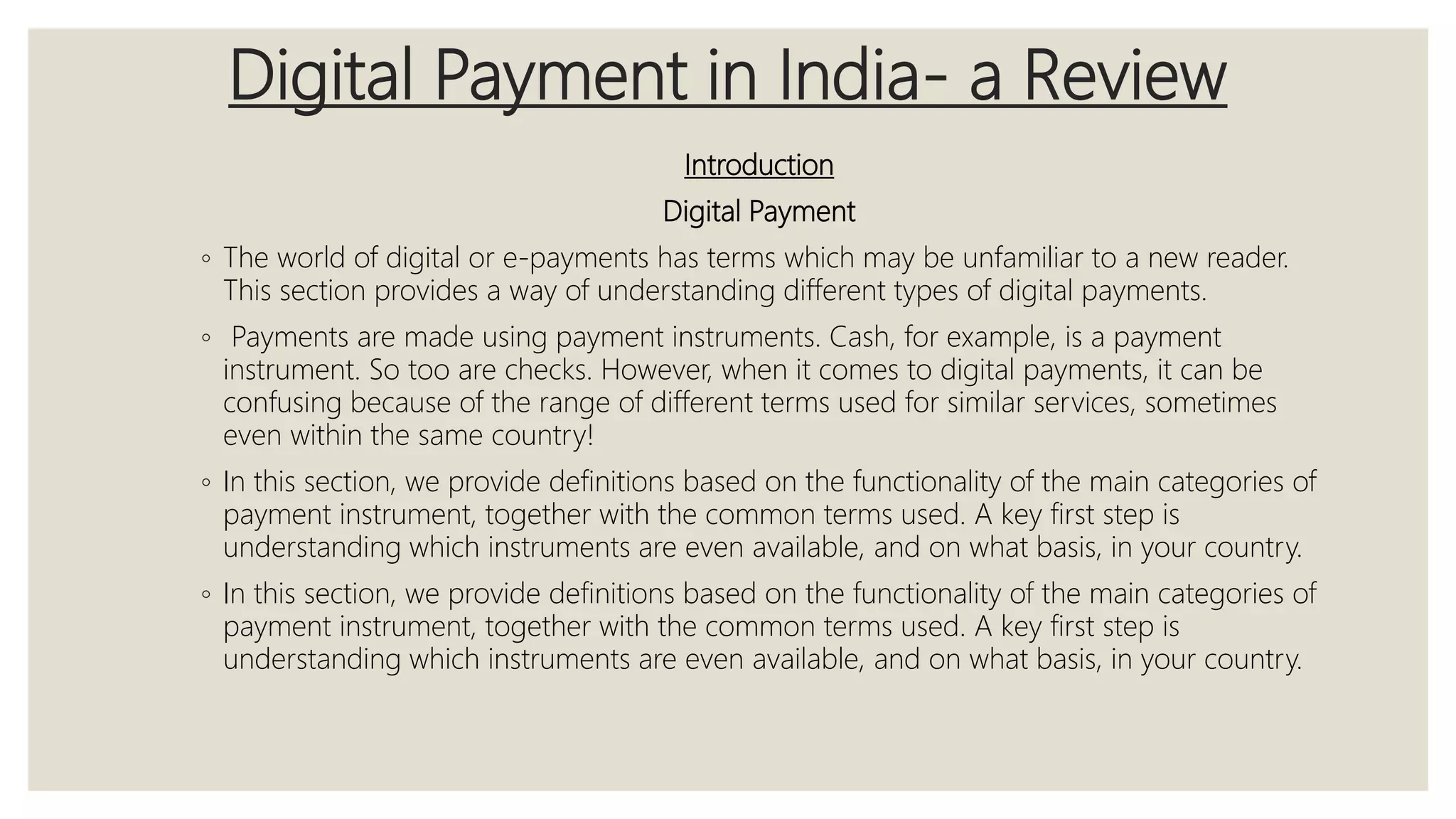 Digital Payment in India- a Review

Introduction

Digital Payment

◦ The world of digital or e-payments has terms which may be unfamiliar to a new reader. This section provides a way of understanding different types of digital payments.

◦ Payments are made using payment instruments. Cash, for example, is a payment instrument. So too are checks. However, when it comes to digital payments, it can be confusing because of the range of different terms used for similar services, sometimes even within the same country!

◦ In this section, we provide definitions based on the functionality of the main categories of payment instrument, together with the common terms used. A key first step is understanding which instruments are even available, and on what basis, in your country.

◦ In this section, we provide definitions based on the functionality of the main categories of payment instrument, together with the common terms used. A key first step is understanding which instruments are even available, and on what basis, in your country.